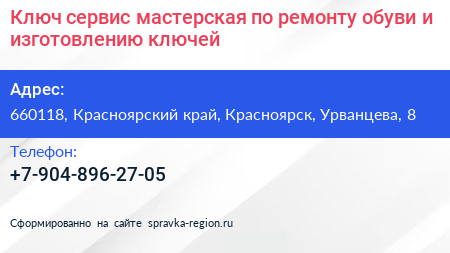 Ключ сервис мастерская по ремонту обуви и изготовлению ключей

Адрес:
660118, Красноярский край, Красноярск, Урванцева, 8

Телефон:
+7-904-896-27-05

Сформированно на сайте spravka-region.ru